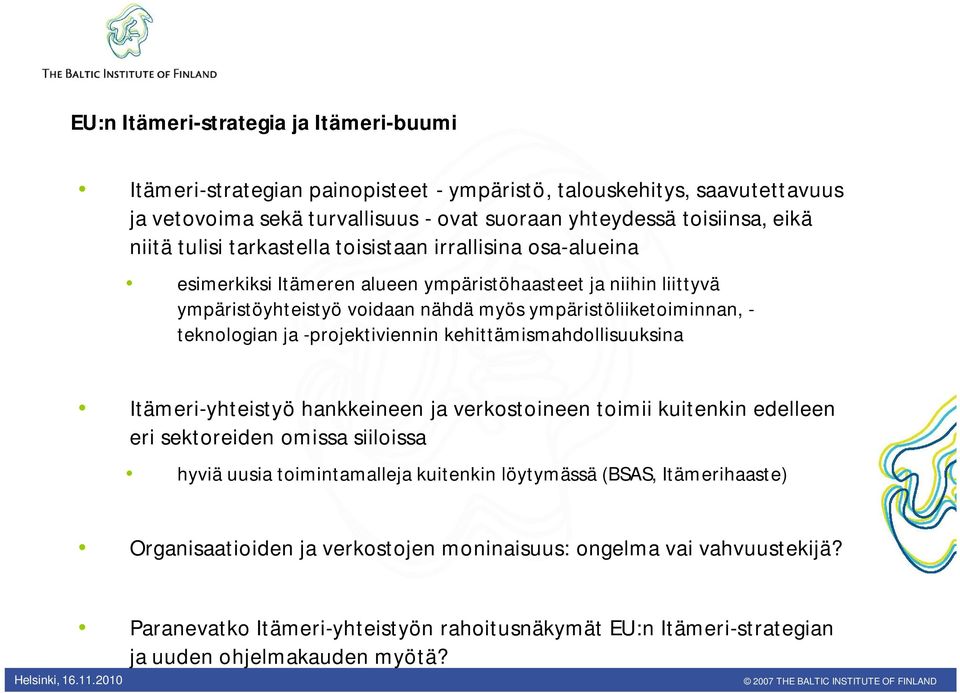 THE BALTIC INSTITUTE OF FINLAND

EU:n Itämeri-strategia ja Itämeri-buumi

• Itämeri-strategian painopisteet - ympäristö, talouskehitys, saavutettavuus ja vetovoima sekä turvallisuus - ovat suoraan yhteydessä toisiinsa, eikä niitä tulisi tarkastella toisistaan irrallisina osa-alueina

• esimerkiksi Itämeren alueen ympäristöhaasteet ja niihin liittyvä ympäristöyhteistyö voidaan nähdä myös ympäristöliiketoiminnan, -teknologian ja -projektiviennin kehittämismahdollisuuksina

• Itämeri-yhteistyö hankkeineen ja verkostoineen toimii kuitenkin edelleen eri sektoreiden omissa siiloissa

• hyviä uusia toimintamalleja kuitenkin löytymässä (BSAS, Itämerihaaste)

• Organisaatioiden ja verkostojen moninaisuus: ongelma vai vahvuustekijä?

• Paranevatko Itämeri-yhteistyön rahoitusnäkymät EU:n Itämeri-strategian ja uuden ohjelmakauden myötä?

Helsinki, 16.11.2010

© 2007 THE BALTIC INSTITUTE OF FINLAND